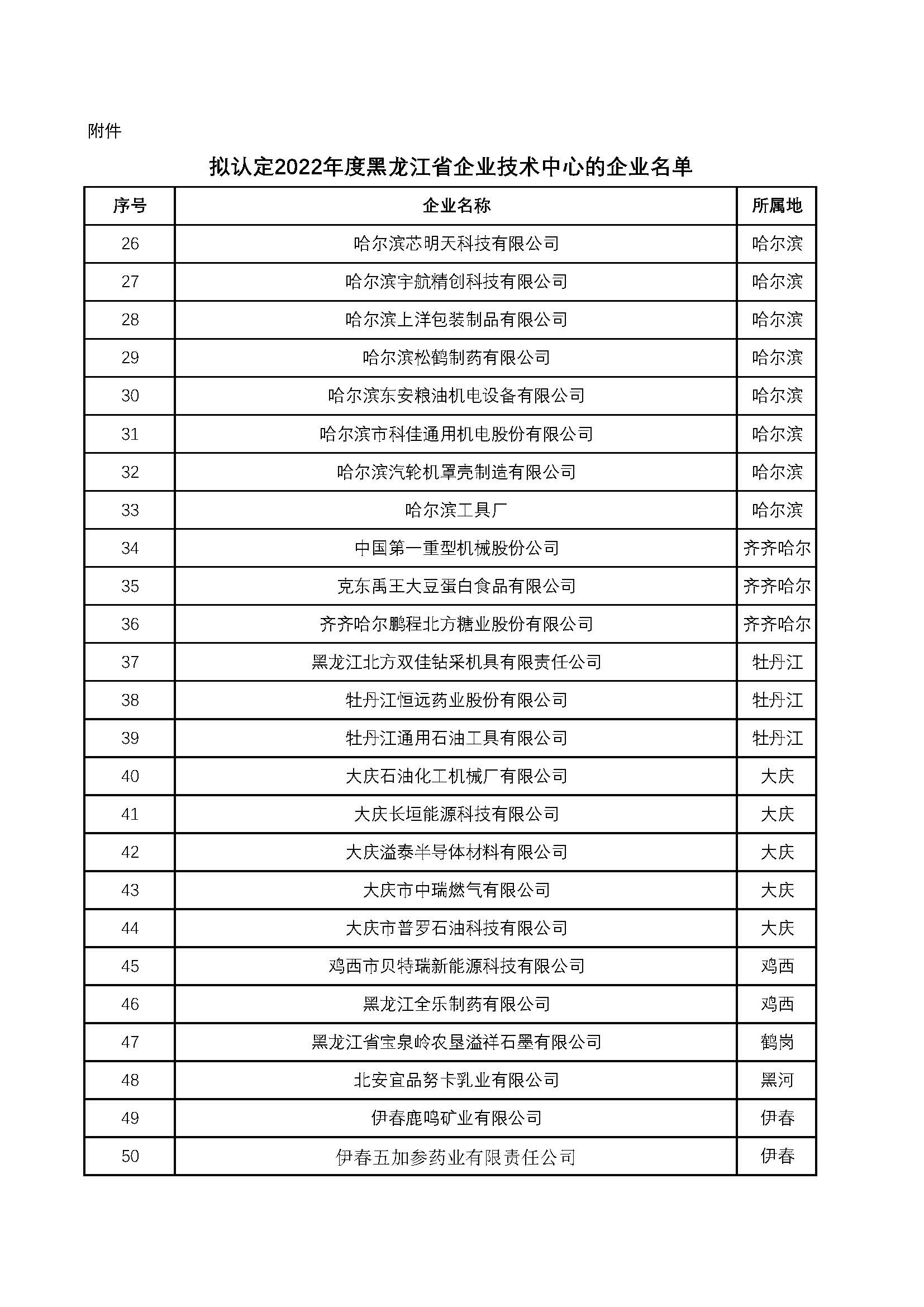 附件

拟认定2022年度黑龙江省企业技术中心的企业名单

| 序号 | 企业名称 | 所属地 |
|---|---|---|
| 26 | 哈尔滨芯明天科技有限公司 | 哈尔滨 |
| 27 | 哈尔滨宇航精创科技有限公司 | 哈尔滨 |
| 28 | 哈尔滨上洋包装制品有限公司 | 哈尔滨 |
| 29 | 哈尔滨松鹤制药有限公司 | 哈尔滨 |
| 30 | 哈尔滨东安粮油机电设备有限公司 | 哈尔滨 |
| 31 | 哈尔滨市科佳通用机电股份有限公司 | 哈尔滨 |
| 32 | 哈尔滨汽轮机罩壳制造有限公司 | 哈尔滨 |
| 33 | 哈尔滨工具厂 | 哈尔滨 |
| 34 | 中国第一重型机械股份公司 | 齐齐哈尔 |
| 35 | 克东禹王大豆蛋白食品有限公司 | 齐齐哈尔 |
| 36 | 齐齐哈尔鹏程北方糖业股份有限公司 | 齐齐哈尔 |
| 37 | 黑龙江北方双佳钻采机具有限责任公司 | 牡丹江 |
| 38 | 牡丹江恒远药业股份有限公司 | 牡丹江 |
| 39 | 牡丹江通用石油工具有限公司 | 牡丹江 |
| 40 | 大庆石油化工机械厂有限公司 | 大庆 |
| 41 | 大庆长垣能源科技有限公司 | 大庆 |
| 42 | 大庆溢泰半导体材料有限公司 | 大庆 |
| 43 | 大庆市中瑞燃气有限公司 | 大庆 |
| 44 | 大庆市普罗石油科技有限公司 | 大庆 |
| 45 | 鸡西市贝特瑞新能源科技有限公司 | 鸡西 |
| 46 | 黑龙江全乐制药有限公司 | 鸡西 |
| 47 | 黑龙江省宝泉岭农垦溢祥石墨有限公司 | 鹤岗 |
| 48 | 北安宜品努卡乳业有限公司 | 黑河 |
| 49 | 伊春鹿鸣矿业有限公司 | 伊春 |
| 50 | 伊春五加参药业有限责任公司 | 伊春 |